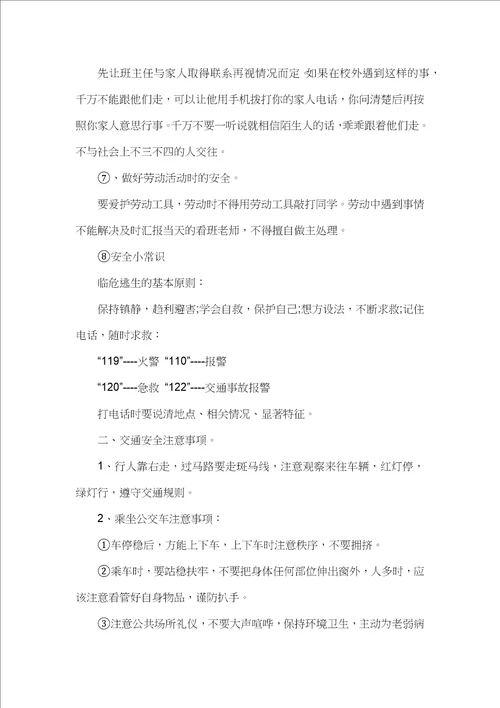 先让班主任与家人取得联系再视情况而定 如果在校外遇到这样的事，千万不能跟他们走，可以让他用手机拨打你的家人电话，你问清楚后再按照你家人意思行事。千万不要一听说就相信陌生人的话，乖乖跟着他们走。不与社会上不三不四的人交往。

⑦、做好劳动活动时的安全。

要爱护劳动工具，劳动时不得用劳动工具敲打同学。劳动中遇到事情不能解决及时汇报当天的看班老师，不得擅自做主处理。

⑧安全小常识

临危逃生的基本原则：

保持镇静，趋利避害;学会自救，保护自己;想方设法，不断求救;记住电话，随时求救：

“119”----火警 “110”----报警

“120”----急救 “122”----交通事故报警

打电话时要说清地点、相关情况、显著特征。

二、交通安全注意事项。

1、行人靠右走，过马路要走斑马线，注意观察来往车辆，红灯停，绿灯行，遵守交通规则。

2、乘坐公交车注意事项：

①车停稳后，方能上下车，上下车时注意秩序，不要拥挤。

②乘车时，要站稳扶牢，不要把身体任何部位伸出窗外，人多时，应该注意看管好自身物品，谨防扒手。

③注意公共场所礼仪，不要大声喧哗，保持环境卫生，主动为老弱病